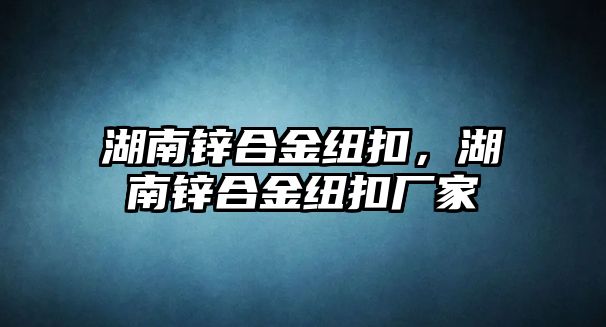 湖南锌合金纽扣，湖南锌合金纽扣厂家